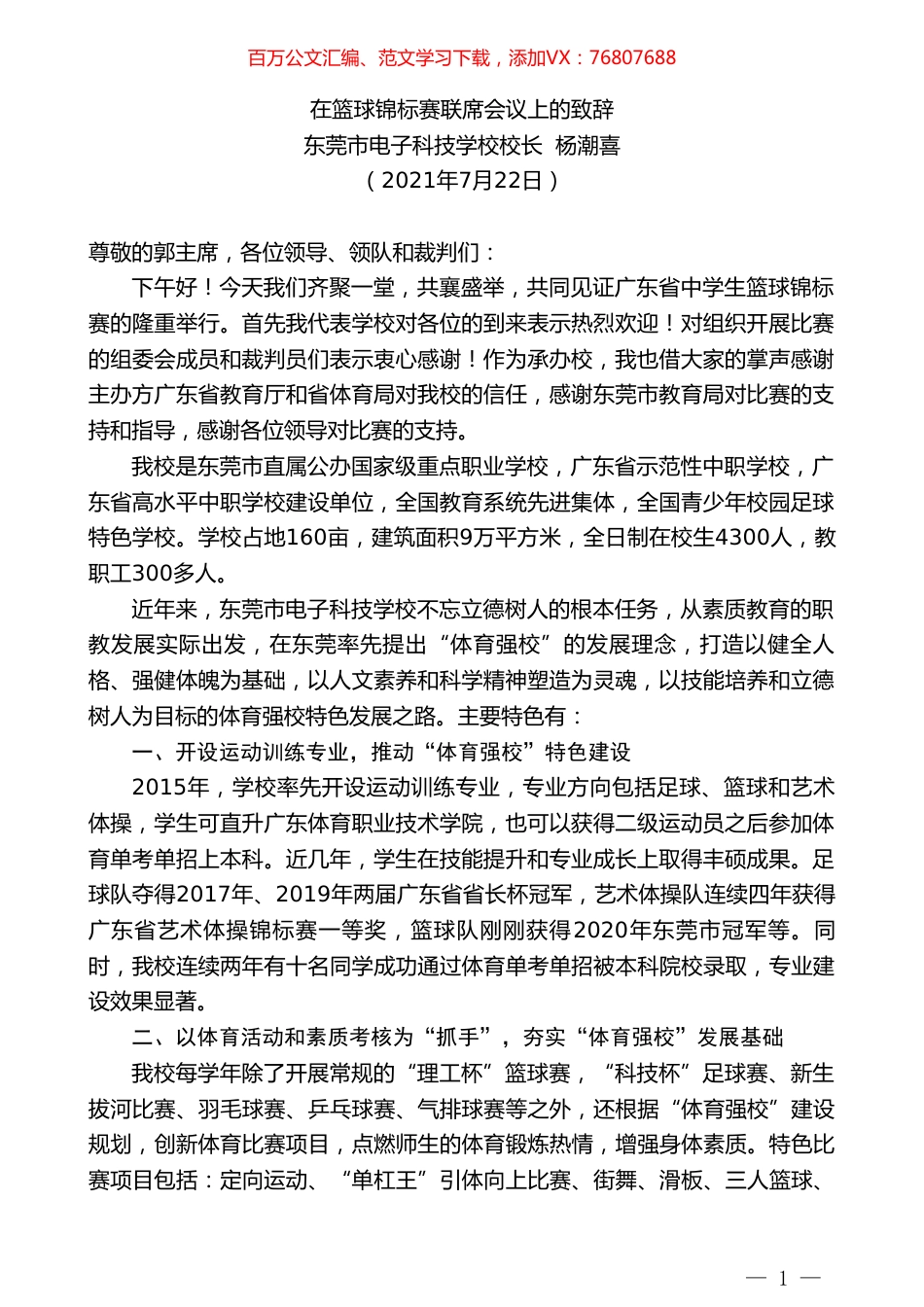 百万公文汇编、范文学习下载，添加VX：76807688

在篮球锦标赛联席会议上的致辞
东莞市电子科技学校校长 杨潮喜
（2021年7月22日）

尊敬的郭主席，各位领导、领队和裁判们：

下午好！今天我们齐聚一堂，共襄盛举，共同见证广东省中学生篮球锦标赛的隆重举行。首先我代表学校对各位的到来表示热烈欢迎！对组织开展比赛的组委会成员和裁判员们表示衷心感谢！作为承办校，我也借大家的掌声感谢主办方广东省教育厅和省体育局对我校的信任，感谢东莞市教育局对比赛的支持和指导，感谢各位领导对比赛的支持。

我校是东莞市直属公办国家级重点职业学校，广东省示范性中职学校，广东省高水平中职学校建设单位，全国教育系统先进集体，全国青少年校园足球特色学校。学校占地160亩，建筑面积9万平方米，全日制在校生4300人，教职工300多人。

近年来，东莞市电子科技学校不忘立德树人的根本任务，从素质教育的职教发展实际出发，在东莞率先提出“体育强校”的发展理念，打造以健全人格、强健体魄为基础，以人文素养和科学精神塑造为灵魂，以技能培养和立德树人为目标的体育强校特色发展之路。主要特色有：

一、开设运动训练专业，推动“体育强校”特色建设

2015年，学校率先开设运动训练专业，专业方向包括足球、篮球和艺术体操，学生可直升广东体育职业技术学院，也可以获得二级运动员之后参加体育单考单招上本科。近几年，学生在技能提升和专业成长上取得丰硕成果。足球队夺得2017年、2019年两届广东省省长杯冠军，艺术体操队连续四年获得广东省艺术体操锦标赛一等奖，篮球队刚刚获得2020年东莞市冠军等。同时，我校连续两年有十名同学成功通过体育单考单招被本科院校录取，专业建设效果显著。

二、以体育活动和素质考核为“抓手”，夯实“体育强校”发展基础

我校每学年除了开展常规的“理工杯”篮球赛，“科技杯”足球赛、新生拔河比赛、羽毛球赛、乒乓球赛、气排球赛等之外，还根据“体育强校”建设规划，创新体育比赛项目，点燃师生的体育锻炼热情，增强身体素质。特色比赛项目包括：定向运动、“单杠王”引体向上比赛、街舞、滑板、三人篮球、

— 1 —